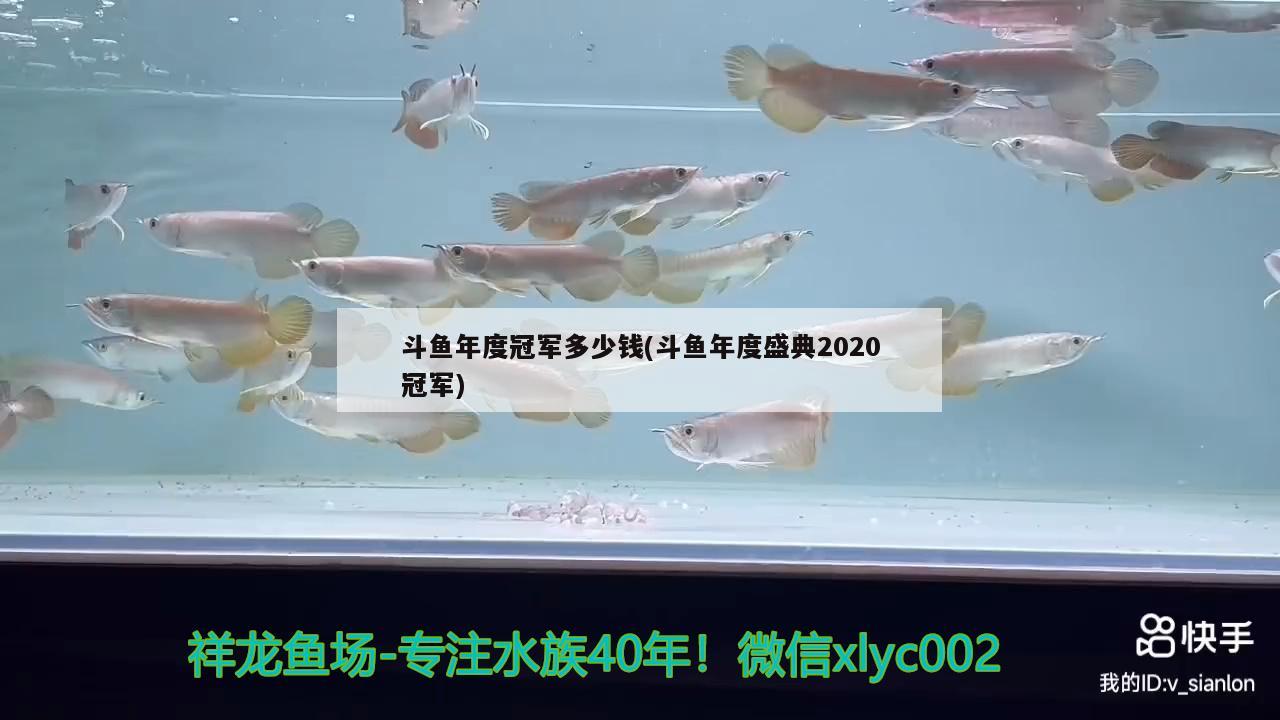 斗鱼年度冠军多少钱(斗鱼年度盛典2020冠军)

祥龙鱼场-专注水族40年！微信xlyc002

快手
我的ID:v_sianlon